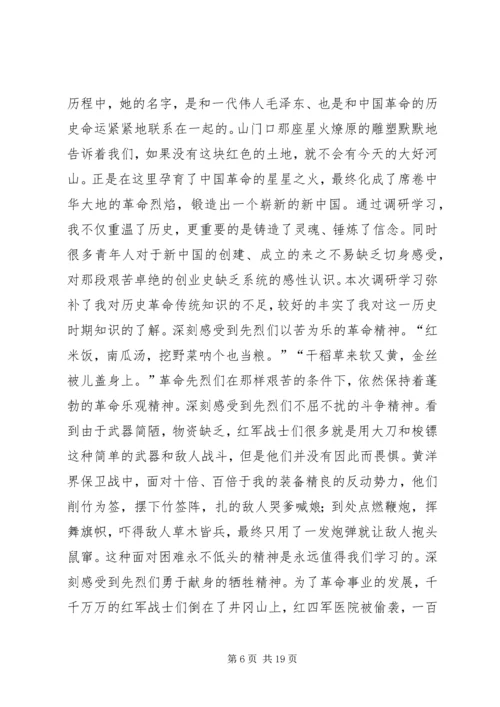 历程中，她的名字，是和一代伟人毛泽东、也是和中国革命的历史命运紧紧地联系在一起的。山门口那座星火燎原的雕塑默默地告诉着我们，如果没有这块红色的土地，就不会有今天的大好河山。正是在这里孕育了中国革命的星星之火，最终化成了席卷中华大地的革命烈焰，锻造出一个崭新的新中国。通过调研学习，我不仅重温了历史，更重要的是铸造了灵魂、锤炼了信念。同时很多青年人对于新中国的创建、成立的来之不易缺乏切身感受，对那段艰苦卓绝的创业史缺乏系统的感性认识。本次调研学习弥补了我对历史革命传统知识的不足，较好的丰实了我对这一历史时期知识的了解。深刻感受到先烈们以苦为乐的革命精神。“红米饭，南瓜汤，挖野菜呐个也当粮。”“干稻草来软又黄，金丝被儿盖身上。”革命先烈们在那样艰苦的条件下，依然保持着蓬勃的革命乐观精神。深刻感受到先烈们不屈不扰的斗争精神。看到由于武器简陋，物资缺乏，红军战士们很多就是用大刀和梭镖这种简单的武器和敌人战斗，但是他们并没有因此而畏惧。黄洋界保卫战中，面对十倍、百倍于我的装备精良的反动势力，他们削竹为签，摆下竹签阵，扎的敌人哭爹喊娘；到处点燃鞭炮，挥舞旗帜，吓得敌人草木皆兵，最终只用了一发炮弹就让敌人抱头鼠窜。这种面对困难永不低头的精神是永远值得我们学习的。深刻感受到先烈们勇于献身的牺牲精神。为了革命事业的发展，千千万万的红军战士们倒在了井冈山上，红四军医院被偷袭，一百

第 6 页 共 19 页